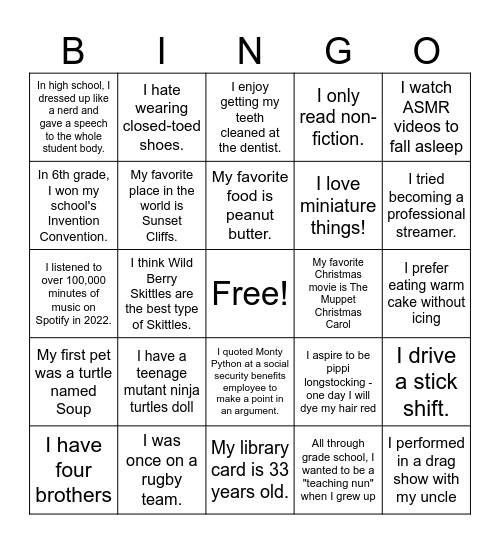 | B | I | N | G | O |
|---|---|---|---|---|
| In high school, I dressed up like a nerd and gave a speech to the whole student body. | I hate wearing closed-toed shoes. | I enjoy getting my teeth cleaned at the dentist. | I only read non-fiction. | I watch ASMR videos to fall asleep |
| In 6th grade, I won my school's Invention Convention. | My favorite place in the world is Sunset Cliffs. | My favorite food is peanut butter. | I love miniature things! | I tried becoming a professional streamer. |
| I listened to over 100,000 minutes of music on Spotify in 2022. | I think Wild Berry Skittles are the best type of Skittles. | Free! | My favorite Christmas movie is The Muppet Christmas Carol | I prefer eating warm cake without icing |
| My first pet was a turtle named Soup | I have a teenage mutant ninja turtles doll | I quoted Monty Python at a social security benefits employee to make a point in an argument. | I aspire to be pippi longstocking - one day I will dye my hair red | I drive a stick shift. |
| I have four brothers | I was once on a rugby team. | My library card is 33 years old. | All through grade school, I wanted to be a "teaching nun" when I grew up | I performed in a drag show with my uncle |